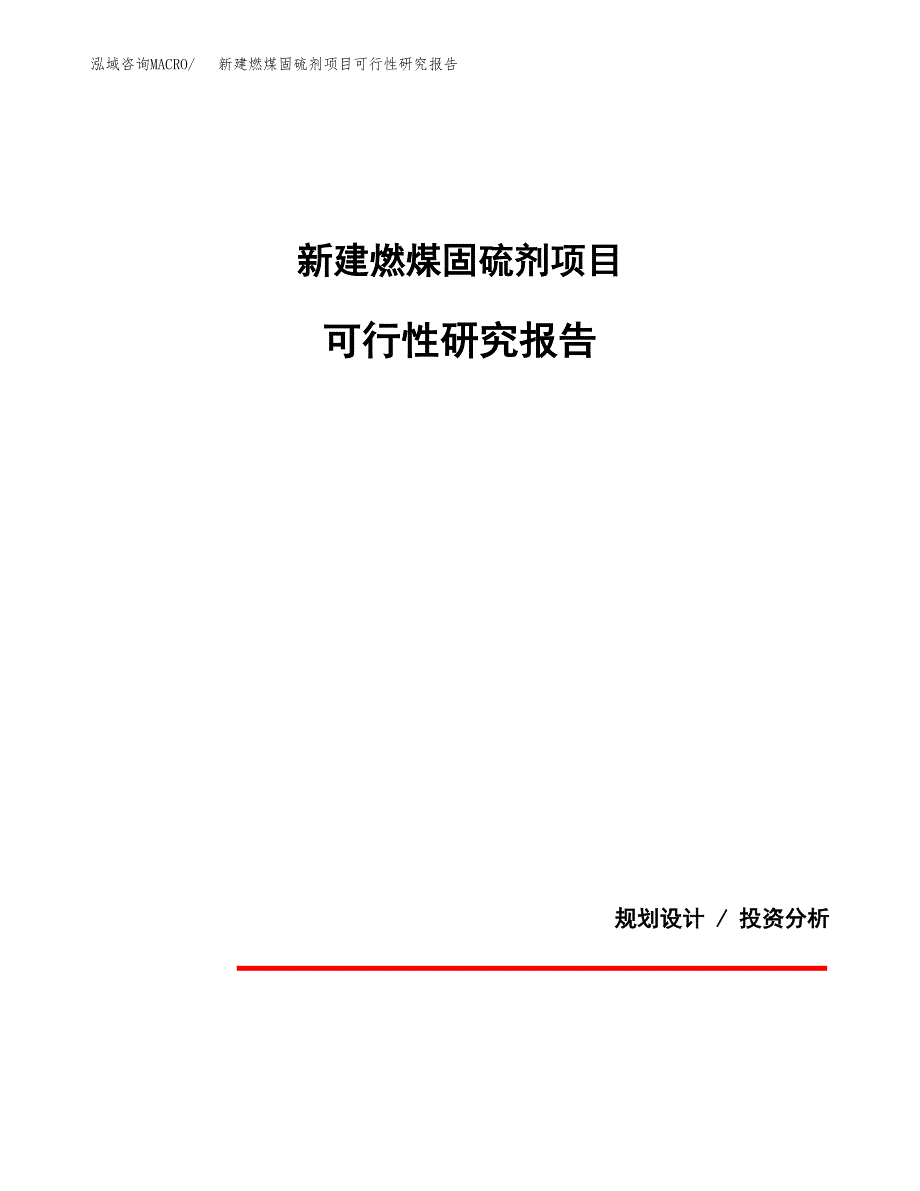 泓域咨询MACRO/　新建燃煤固硫剂项目可行性研究报告

新建燃煤固硫剂项目

可行性研究报告

规划设计 / 投资分析